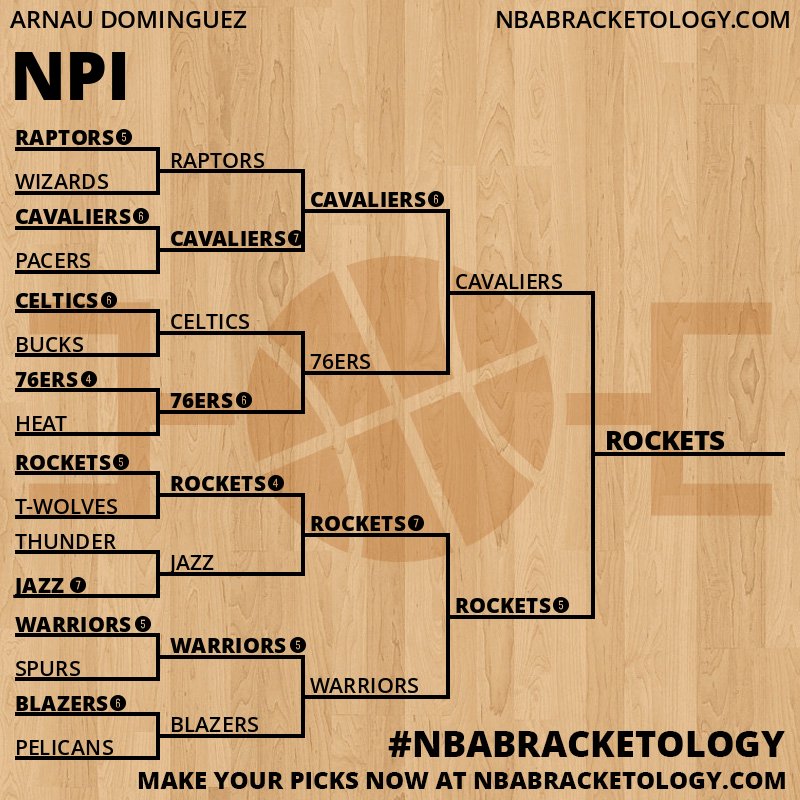 ARNAU DOMINGUEZ

NBABRACKETOLOGY.COM

NPI

RAPTORS 5
WIZARDS
CAVALIERS 6
PACERS
CELTICS 6
BUCKS
76ERS 4
HEAT
ROCKETS 5
T-WOLVES
THUNDER
JAZZ 7
WARRIORS 5
SPURS
BLAZERS 6
PELICANS

RAPTORS
CAVALIERS 7
CELTICS
76ERS 6
ROCKETS 4
JAZZ
WARRIORS 5
BLAZERS

CAVALIERS 6
76ERS
ROCKETS 7
WARRIORS

CAVALIERS
ROCKETS 5

ROCKETS

#NBABRACKETOLOGY
MAKE YOUR PICKS NOW AT NBABRACKETOLOGY.COM